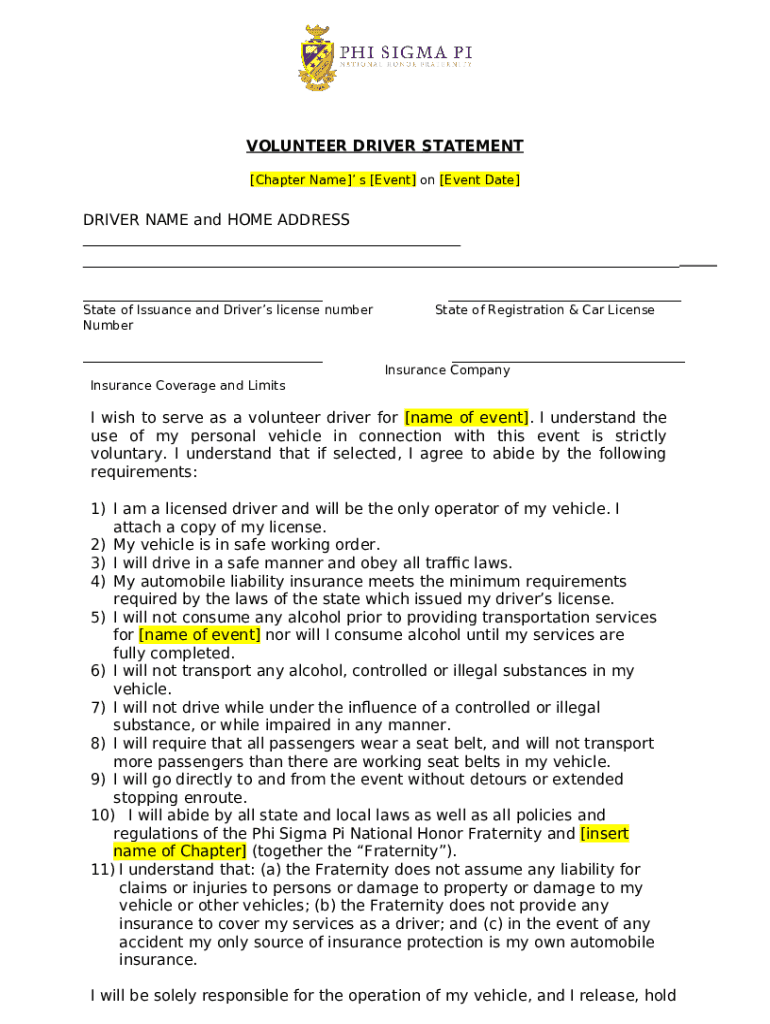 PHI SIGMA PI
NATIONAL HONOR FRATERNITY

VOLUNTEER DRIVER STATEMENT

[Chapter Name]' s [Event] on [Event Date]

DRIVER NAME and HOME ADDRESS

State of Issuance and Driver's license number Number

State of Registration & Car License

Insurance Coverage and Limits

Insurance Company

I wish to serve as a volunteer driver for [name of event]. I understand the use of my personal vehicle in connection with this event is strictly voluntary. I understand that if selected, I agree to abide by the following requirements:

1) I am a licensed driver and will be the only operator of my vehicle. I attach a copy of my license.
2) My vehicle is in safe working order.
3) I will drive in a safe manner and obey all traffic laws.
4) My automobile liability insurance meets the minimum requirements required by the laws of the state which issued my driver's license.
5) I will not consume any alcohol prior to providing transportation services for [name of event] nor will I consume alcohol until my services are fully completed.
6) I will not transport any alcohol, controlled or illegal substances in my vehicle.
7) I will not drive while under the influence of a controlled or illegal substance, or while impaired in any manner.
8) I will require that all passengers wear a seat belt, and will not transport more passengers than there are working seat belts in my vehicle.
9) I will go directly to and from the event without detours or extended stopping enroute.
10) I will abide by all state and local laws as well as all policies and regulations of the Phi Sigma Pi National Honor Fraternity and [insert name of Chapter] (together the "Fraternity").
11) I understand that: (a) the Fraternity does not assume any liability for claims or injuries to persons or damage to property or damage to my vehicle or other vehicles; (b) the Fraternity does not provide any insurance to cover my services as a driver; and (c) in the event of any accident my only source of insurance protection is my own automobile insurance.

I will be solely responsible for the operation of my vehicle, and I release, hold